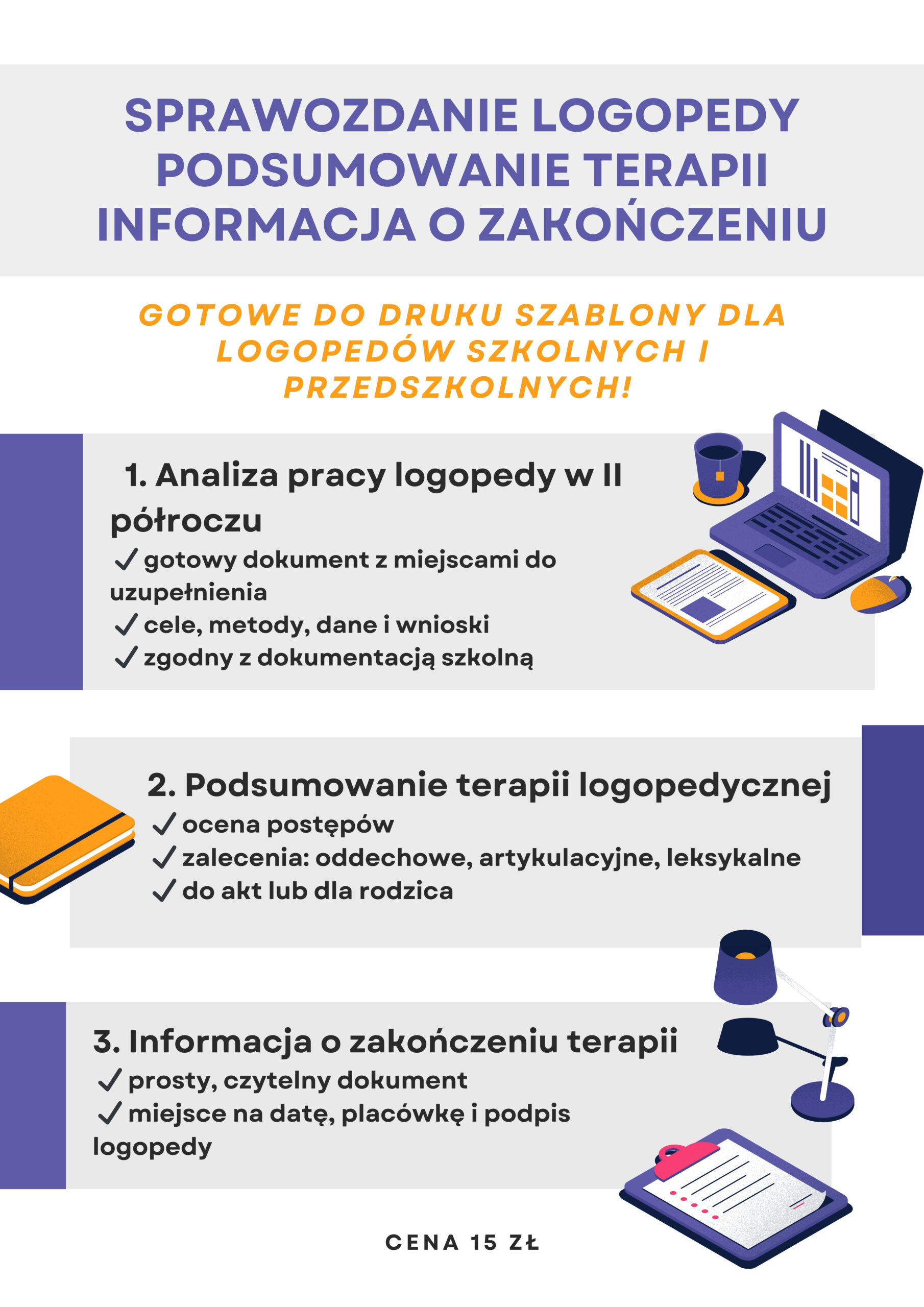 SPRAWOZDANIE LOGOPEDY
PODSUMOWANIE TERAPII
INFORMACJA O ZAKOŃCZENIU

GOTOWE DO DRUKU SZABLONY DLA LOGOPEDÓW SZKOLNYCH I PRZEDSZKOLNYCH!

1. Analiza pracy logopedy w II półroczu
✓ gotowy dokument z miejscami do uzupełnienia
✓ cele, metody, dane i wnioski
✓ zgodny z dokumentacją szkolną

2. Podsumowanie terapii logopedycznej
✓ ocena postępów
✓ zalecenia: oddechowe, artykulacyjne, leksykalne
✓ do akt lub dla rodzica

3. Informacja o zakończeniu terapii
✓ prosty, czytelny dokument
✓ miejsce na datę, placówkę i podpis logopedy

CENA 15 ZŁ